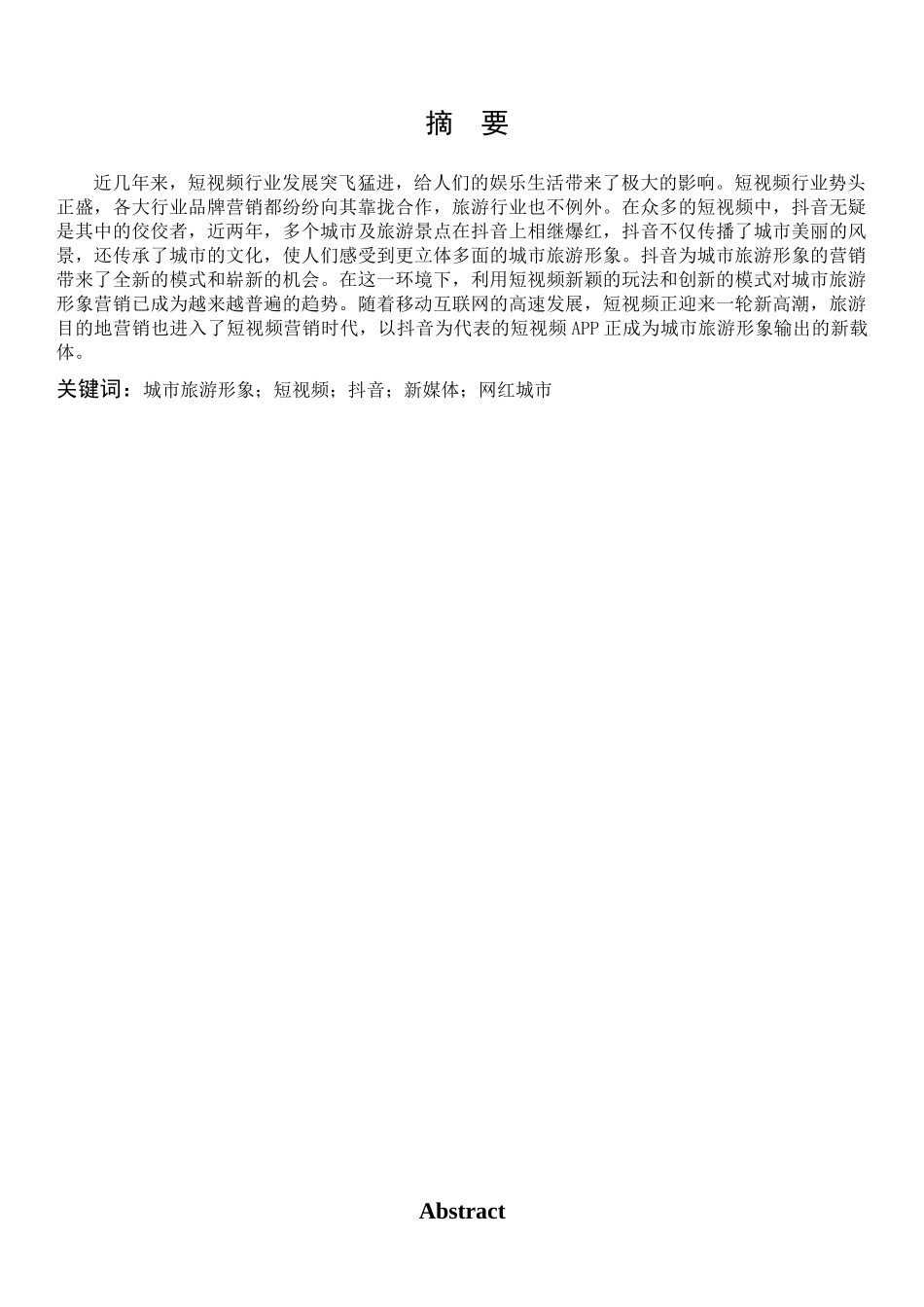 摘 要

近几年来，短视频行业发展突飞猛进，给人们的娱乐生活带来了极大的影响。短视频行业势头正盛，各大行业品牌营销都纷纷向其靠拢合作，旅游行业也不例外。在众多的短视频中，抖音无疑是其中的佼佼者，近两年，多个城市及旅游景点在抖音上相继爆红，抖音不仅传播了城市美丽的风景，还传承了城市的文化，使人们感受到更立体多面的城市旅游形象。抖音为城市旅游形象的营销带来了全新的模式和崭新的机会。在这一环境下，利用短视频新颖的玩法和创新的模式对城市旅游形象营销已成为越来越普遍的趋势。随着移动互联网的高速发展，短视频正迎来一轮新高潮，旅游目的地营销也进入了短视频营销时代，以抖音为代表的短视频 APP 正成为城市旅游形象输出的新载体。

关键词：城市旅游形象；短视频；抖音；新媒体；网红城市

Abstract